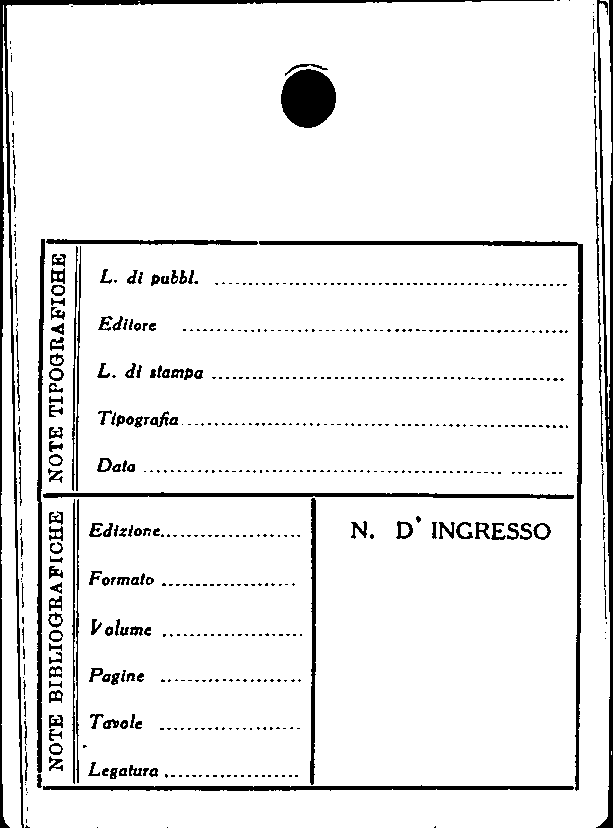 NOTE TIPOGRAFICHE

L. di pubbl. ____

Editore ____

L. di stampa ____

Tipografia ____

Data ____

NOTE BIBLIOGRAFICHE

Edizione ____

Formato ____

Volume ____

Pagine ____

Tavole ____

Legatura ____

N. D' INGRESSO